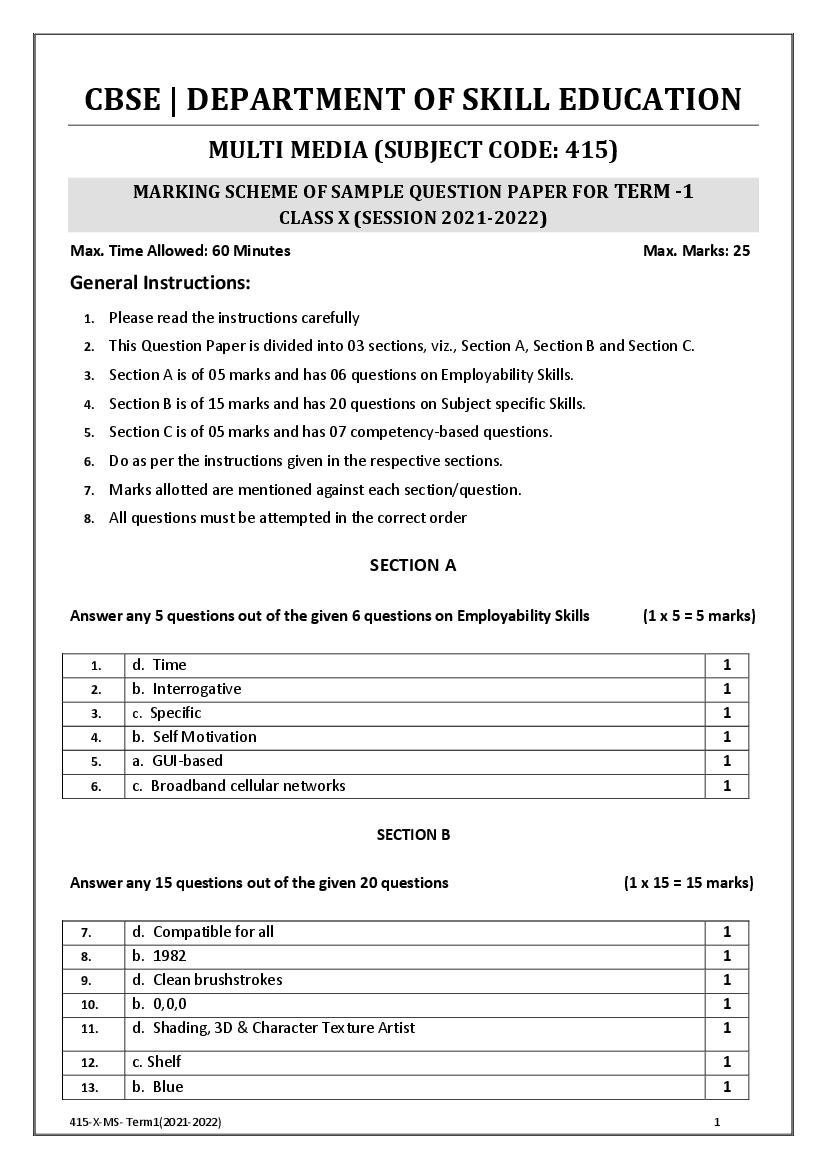 CBSE | DEPARTMENT OF SKILL EDUCATION

MULTI MEDIA (SUBJECT CODE: 415)

MARKING SCHEME OF SAMPLE QUESTION PAPER FOR TERM -1
CLASS X (SESSION 2021-2022)

Max. Time Allowed: 60 Minutes Max. Marks: 25

General Instructions:

1. Please read the instructions carefully
2. This Question Paper is divided into 03 sections, viz., Section A, Section B and Section C.
3. Section A is of 05 marks and has 06 questions on Employability Skills.
4. Section B is of 15 marks and has 20 questions on Subject specific Skills.
5. Section C is of 05 marks and has 07 competency-based questions.
6. Do as per the instructions given in the respective sections.
7. Marks allotted are mentioned against each section/question.
8. All questions must be attempted in the correct order

SECTION A

Answer any 5 questions out of the given 6 questions on Employability Skills (1 x 5 = 5 marks)

| 1. | d. Time | 1 |
|---|---|---|
| 2. | b. Interrogative | 1 |
| 3. | c. Specific | 1 |
| 4. | b. Self Motivation | 1 |
| 5. | a. GUI-based | 1 |
| 6. | c. Broadband cellular networks | 1 |

SECTION B

Answer any 15 questions out of the given 20 questions (1 x 15 = 15 marks)

| 7. | d. Compatible for all | 1 |
|---|---|---|
| 8. | b. 1982 | 1 |
| 9. | d. Clean brushstrokes | 1 |
| 10. | b. 0,0,0 | 1 |
| 11. | d. Shading, 3D & Character Texture Artist | 1 |
| 12. | c. Shelf | 1 |
| 13. | b. Blue | 1 |

415-X-MS- Term1(2021-2022) 1